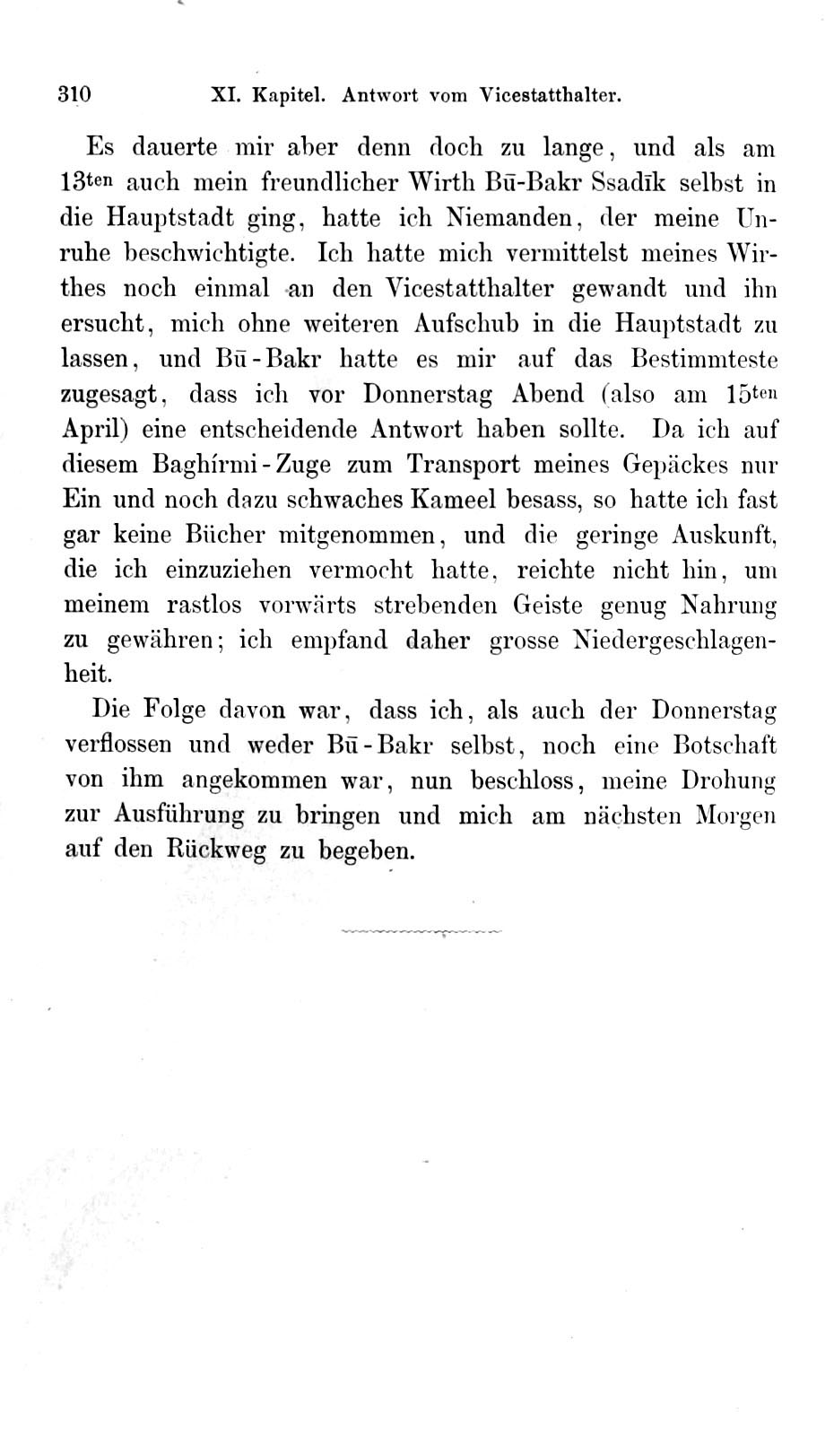 310 XI. Kapitel. Antwort vom Vicestatthalter.

Es dauerte mir aber denn doch zu lange, und als am 13ten auch mein freundlicher Wirth Bū-Bakr Ssadīk selbst in die Hauptstadt ging, hatte ich Niemanden, der meine Unruhe beschwichtigte. Ich hatte mich vermittelst meines Wirthes noch einmal an den Vicestatthalter gewandt und ihn ersucht, mich ohne weiteren Aufschub in die Hauptstadt zu lassen, und Bū-Bakr hatte es mir auf das Bestimmteste zugesagt, dass ich vor Donnerstag Abend (also am 15ten April) eine entscheidende Antwort haben sollte. Da ich auf diesem Baghírmi-Zuge zum Transport meines Gepäckes nur Ein und noch dazu schwaches Kameel besass, so hatte ich fast gar keine Bücher mitgenommen, und die geringe Auskunft, die ich einzuziehen vermocht hatte, reichte nicht hin, um meinem rastlos vorwärts strebenden Geiste genug Nahrung zu gewähren; ich empfand daher grosse Niedergeschlagenheit.

Die Folge davon war, dass ich, als auch der Donnerstag verflossen und weder Bū-Bakr selbst, noch eine Botschaft von ihm angekommen war, nun beschloss, meine Drohung zur Ausführung zu bringen und mich am nächsten Morgen auf den Rückweg zu begeben.